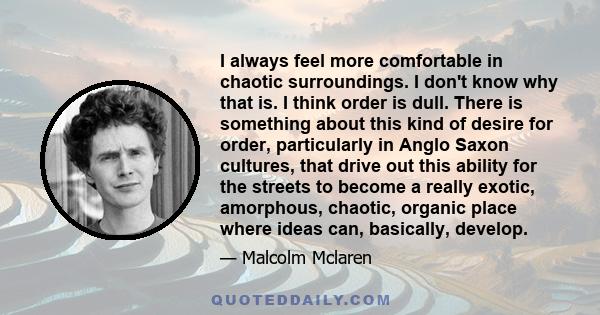 I always feel more comfortable in chaotic surroundings. I don't know why that is. I think order is dull. There is something about this kind of desire for order, particularly in Anglo Saxon cultures, that drive out this ability for the streets to become a really exotic, amorphous, chaotic, organic place where ideas can, basically, develop.

— Malcolm Mclaren

QUOTEDDAILY.COM